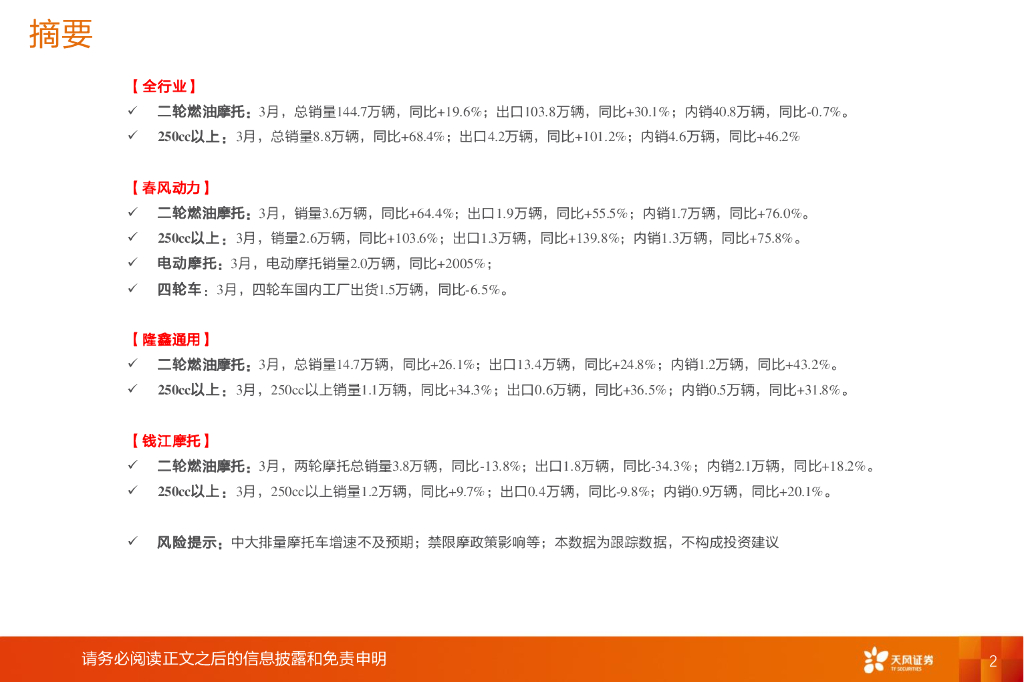 摘要

【全行业】

✓ 二轮燃油摩托：3月，总销量144.7万辆，同比+19.6%；出口103.8万辆，同比+30.1%；内销40.8万辆，同比-0.7%。

✓ 250cc以上：3月，总销量8.8万辆，同比+68.4%；出口4.2万辆，同比+101.2%；内销4.6万辆，同比+46.2%

【春风动力】

✓ 二轮燃油摩托：3月，销量3.6万辆，同比+64.4%；出口1.9万辆，同比+55.5%；内销1.7万辆，同比+76.0%。

✓ 250cc以上：3月，销量2.6万辆，同比+103.6%；出口1.3万辆，同比+139.8%；内销1.3万辆，同比+75.8%。

✓ 电动摩托：3月，电动摩托销量2.0万辆，同比+2005%；

✓ 四轮车：3月，四轮车国内工厂出货1.5万辆，同比-6.5%。

【隆鑫通用】

✓ 二轮燃油摩托：3月，总销量14.7万辆，同比+26.1%；出口13.4万辆，同比+24.8%；内销1.2万辆，同比+43.2%。

✓ 250cc以上：3月，250cc以上销量1.1万辆，同比+34.3%；出口0.6万辆，同比+36.5%；内销0.5万辆，同比+31.8%。

【钱江摩托】

✓ 二轮燃油摩托：3月，两轮摩托总销量3.8万辆，同比-13.8%；出口1.8万辆，同比-34.3%；内销2.1万辆，同比+18.2%。

✓ 250cc以上：3月，250cc以上销量1.2万辆，同比+9.7%；出口0.4万辆，同比-9.8%；内销0.9万辆，同比+20.1%。

✓ 风险提示：中大排量摩托车增速不及预期；禁限摩政策影响等；本数据为跟踪数据，不构成投资建议

请务必阅读正文之后的信息披露和免责申明

天风证券 TF SECURITIES

2